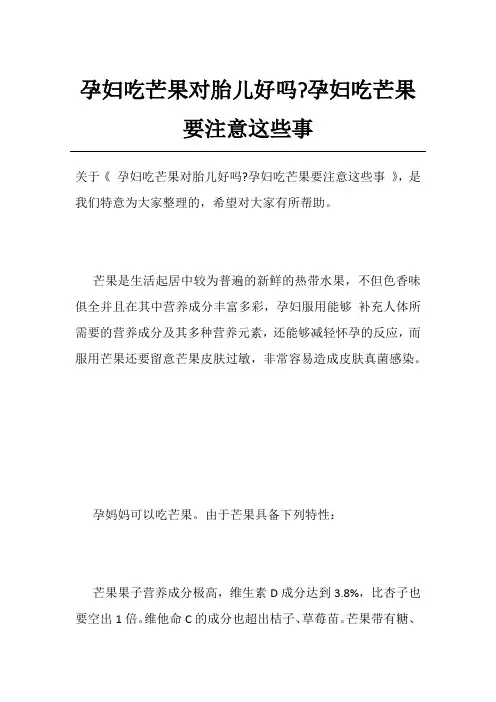 孕妇吃芒果对胎儿好吗?孕妇吃芒果要注意这些事

关于《 孕妇吃芒果对胎儿好吗?孕妇吃芒果要注意这些事 》，是我们特意为大家整理的，希望对大家有所帮助。

芒果是生活起居中较为普遍的新鲜的热带水果，不但色香味俱全并且在其中营养成分丰富多彩，孕妇服用能够 补充人体所需要的营养成分及其多种营养元素，还能够减轻怀孕的反应，而服用芒果还要留意芒果皮肤过敏，非常容易造成皮肤真菌感染。

孕妈妈可以吃芒果。由于芒果具备下列特性：

芒果果子营养成分极高，维生素 D 成分达到 3.8%，比杏子也要空出 1 倍。维他命 C 的成分也超出桔子、草莓苗。芒果带有糖、